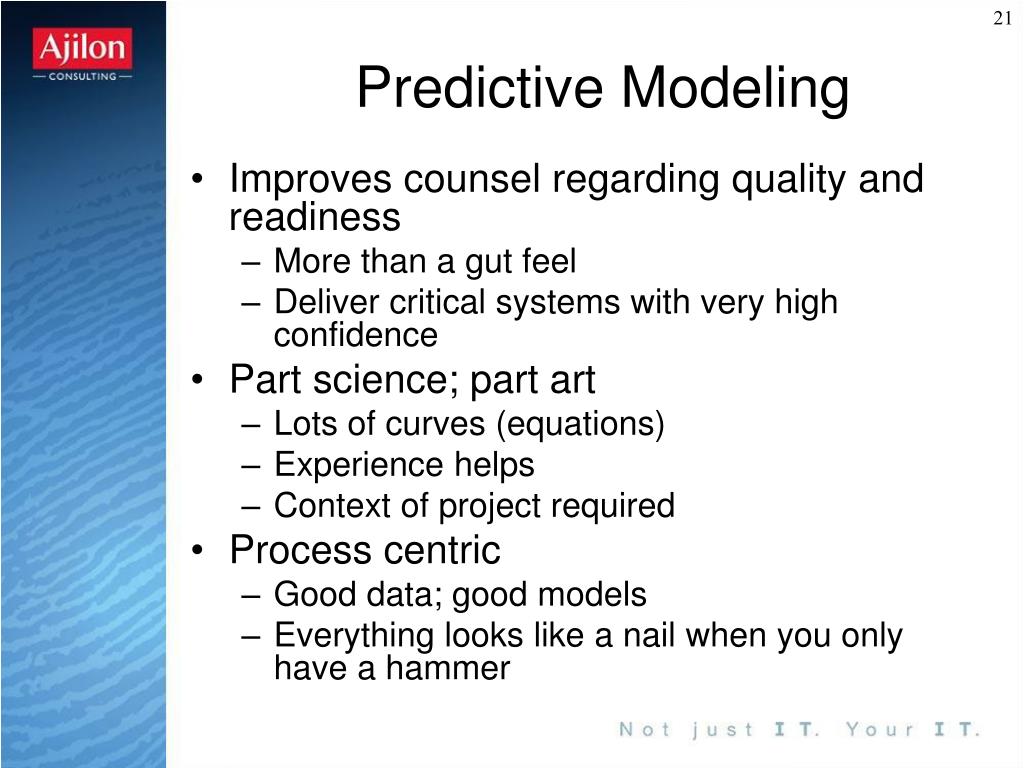 Ajilon
— CONSULTING —

21

Predictive Modeling

• Improves counsel regarding quality and readiness
– More than a gut feel
– Deliver critical systems with very high confidence
• Part science; part art
– Lots of curves (equations)
– Experience helps
– Context of project required
• Process centric
– Good data; good models
– Everything looks like a nail when you only have a hammer

Not just IT. Your IT.